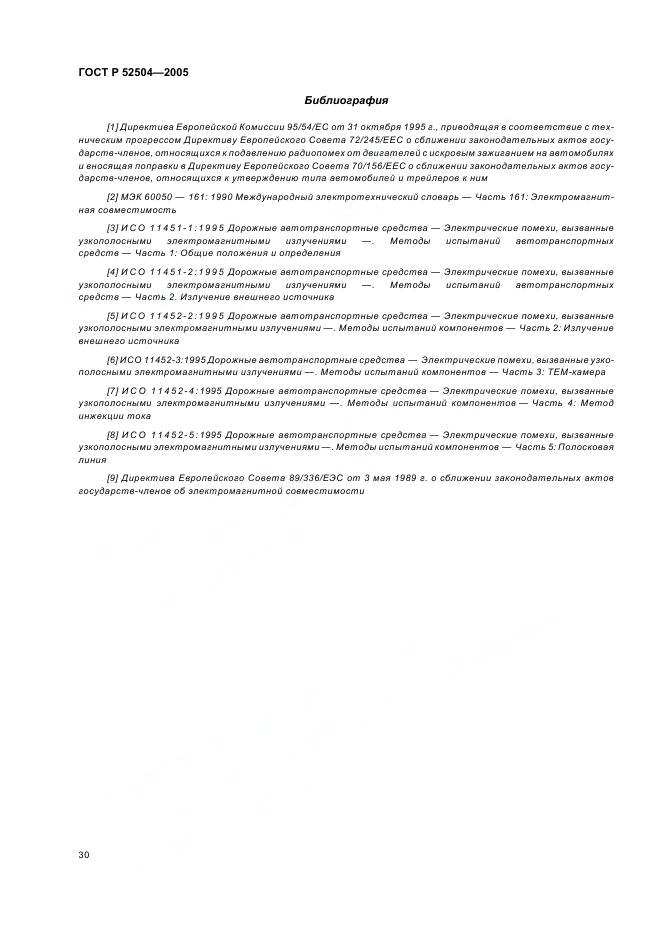 ГОСТ Р 52504—2005

Библиография

[1] Директива Европейской Комиссии 95/54/ЕС от 31 октября 1995 г., приводящая в соответствие с техническим прогрессом Директиву Европейского Совета 72/245/ЕЕС о сближении законодательных актов государств-членов, относящихся к подавлению радиопомех от двигателей с искровым зажиганием на автомобилях и вносящая поправки в Директиву Европейского Совета 70/156/ЕЕС о сближении законодательных актов государств-членов, относящихся к утверждению типа автомобилей и трейлеров к ним

[2] МЭК 60050 — 161: 1990 Международный электротехнический словарь — Часть 161: Электромагнитная совместимость

[3] ИСО 11451-1:1995 Дорожные автотранспортные средства — Электрические помехи, вызванные узкополосными электромагнитными излучениями —. Методы испытаний автотранспортных средств — Часть 1: Общие положения и определения

[4] ИСО 11451-2:1995 Дорожные автотранспортные средства — Электрические помехи, вызванные узкополосными электромагнитными излучениями —. Методы испытаний автотранспортных средств — Часть 2. Излучение внешнего источника

[5] ИСО 11452-2:1995 Дорожные автотранспортные средства — Электрические помехи, вызванные узкополосными электромагнитными излучениями —. Методы испытаний компонентов — Часть 2: Излучение внешнего источника

[6] ИСО 11452-3:1995 Дорожные автотранспортные средства — Электрические помехи, вызванные узкополосными электромагнитными излучениями —. Методы испытаний компонентов — Часть 3: ТЕМ-камера

[7] ИСО 11452-4:1995 Дорожные автотранспортные средства — Электрические помехи, вызванные узкополосными электромагнитными излучениями —. Методы испытаний компонентов — Часть 4: Метод инжекции тока

[8] ИСО 11452-5:1995 Дорожные автотранспортные средства — Электрические помехи, вызванные узкополосными электромагнитными излучениями —. Методы испытаний компонентов — Часть 5: Полосковая линия

[9] Директива Европейского Совета 89/336/ЕЭС от 3 мая 1989 г. о сближении законодательных актов государств-членов об электромагнитной совместимости

30